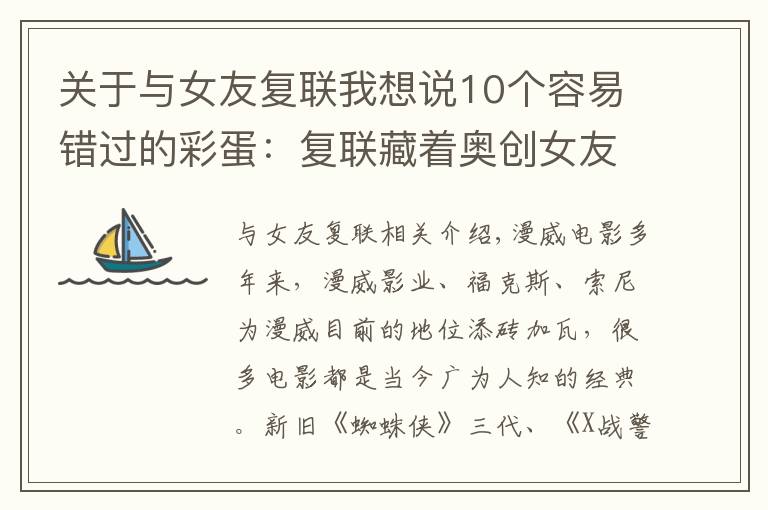 关于与女友复联我想说10个容易错过的彩蛋：复联藏着奥创女友

与女友复联相关介绍，漫威电影多年来，漫威影业、福克斯、索尼为漫威目前的地位添砖加瓦，很多电影都是当今广为人知的经典。新旧《蜘蛛侠》三代、《X战警